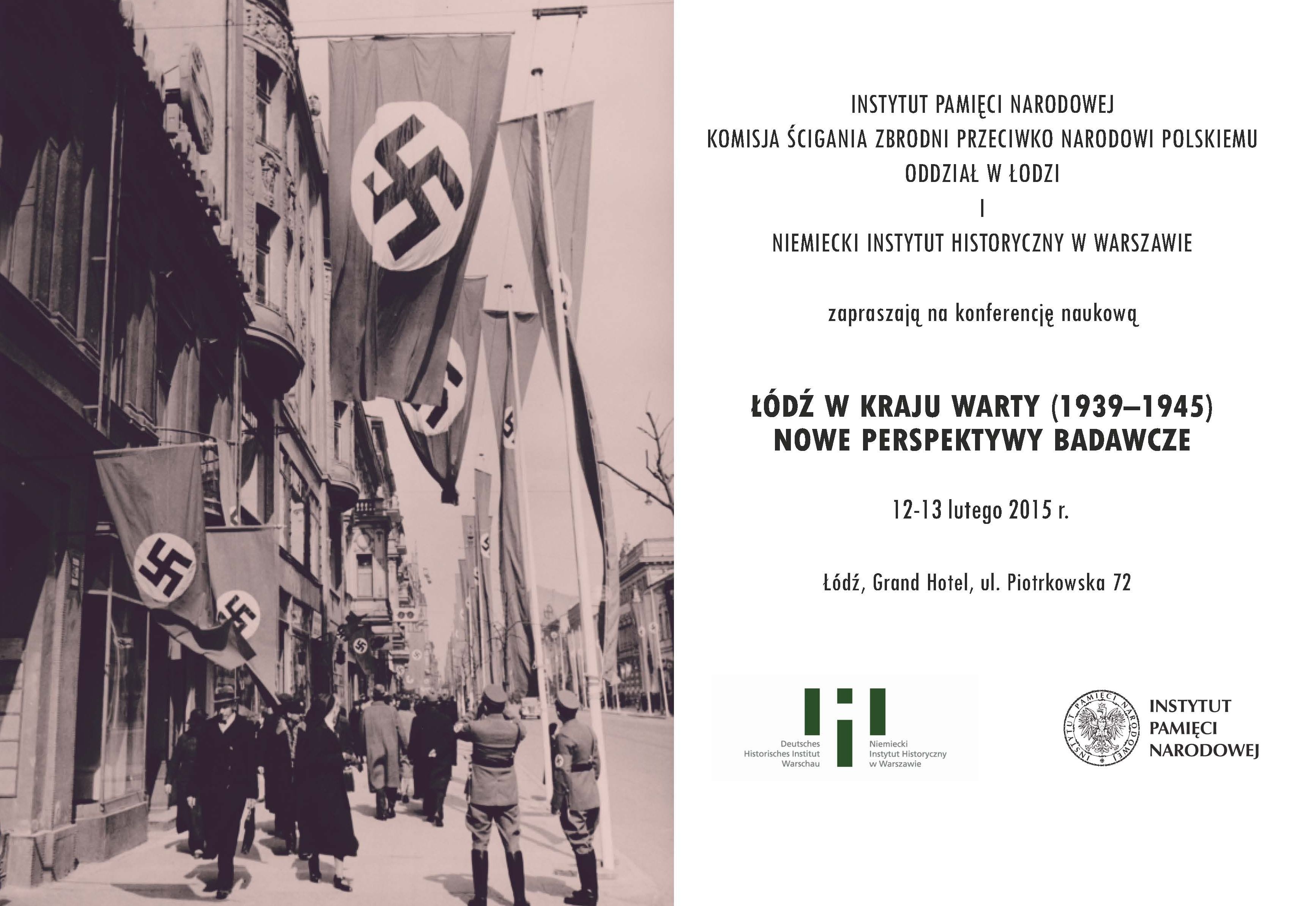 INSTYTUT PAMIĘCI NARODOWEJ
KOMISJA ŚCIGANIA ZBRODNI PRZECIWKO NARODOWI POLSKIEMU
ODDZIAŁ W ŁODZI
I
NIEMIECKI INSTYTUT HISTORYCZNY W WARSZAWIE

zapraszają na konferencję naukową

ŁÓDŹ W KRAJU WARTY (1939–1945)
NOWE PERSPEKTYWY BADAWCZE

12-13 lutego 2015 r.

Łódź, Grand Hotel, ul. Piotrkowska 72

Deutsches
Historisches Institut
Warschau

Niemiecki
Instytut Historyczny
w Warszawie

INSTYTUT PAMIĘCI NARODOWEJ

INSTYTUT
PAMIĘCI
NARODOWEJ